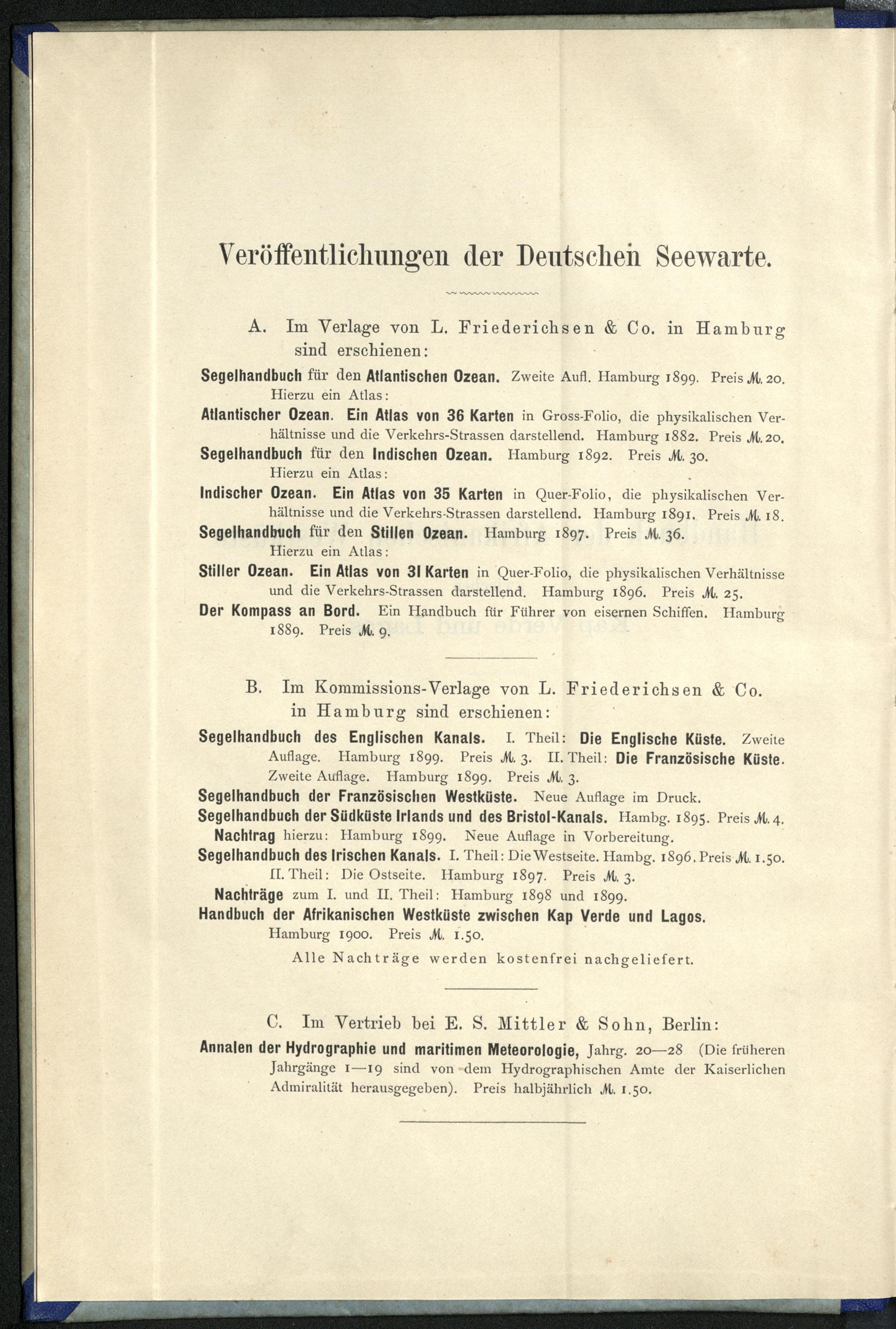 Veröffentlichungen der Deutschen Seewarte.

A. Im Verlage von L. Friederichsen & Co. in Hamburg sind erschienen:

Segelhandbuch für den Atlantischen Ozean. Zweite Aufl. Hamburg 1899. Preis ℳ. 20.
Hierzu ein Atlas:
Atlantischer Ozean. Ein Atlas von 36 Karten in Gross-Folio, die physikalischen Verhältnisse und die Verkehrs-Strassen darstellend. Hamburg 1882. Preis ℳ. 20.
Segelhandbuch für den Indischen Ozean. Hamburg 1892. Preis ℳ. 30.
Hierzu ein Atlas:
Indischer Ozean. Ein Atlas von 35 Karten in Quer-Folio, die physikalischen Verhältnisse und die Verkehrs-Strassen darstellend. Hamburg 1891. Preis ℳ. 18.
Segelhandbuch für den Stillen Ozean. Hamburg 1897. Preis ℳ. 36.
Hierzu ein Atlas:
Stiller Ozean. Ein Atlas von 31 Karten in Quer-Folio, die physikalischen Verhältnisse und die Verkehrs-Strassen darstellend. Hamburg 1896. Preis ℳ. 25.
Der Kompass an Bord. Ein Handbuch für Führer von eisernen Schiffen. Hamburg 1889. Preis ℳ. 9.

B. Im Kommissions-Verlage von L. Friederichsen & Co. in Hamburg sind erschienen:

Segelhandbuch des Englischen Kanals. I. Theil: Die Englische Küste. Zweite Auflage. Hamburg 1899. Preis ℳ. 3. II. Theil: Die Französische Küste. Zweite Auflage. Hamburg 1899. Preis ℳ. 3.
Segelhandbuch der Französischen Westküste. Neue Auflage im Druck.
Segelhandbuch der Südküste Irlands und des Bristol-Kanals. Hambg. 1895. Preis ℳ. 4.
Nachtrag hierzu: Hamburg 1899. Neue Auflage in Vorbereitung.
Segelhandbuch des Irischen Kanals. I. Theil: Die Westseite. Hambg. 1896. Preis ℳ. 1.50. II. Theil: Die Ostseite. Hamburg 1897. Preis ℳ. 3.
Nachträge zum I. und II. Theil: Hamburg 1898 und 1899.
Handbuch der Afrikanischen Westküste zwischen Kap Verde und Lagos. Hamburg 1900. Preis ℳ. 1.50.
Alle Nachträge werden kostenfrei nachgeliefert.

C. Im Vertrieb bei E. S. Mittler & Sohn, Berlin:

Annalen der Hydrographie und maritimen Meteorologie, Jahrg. 20—28 (Die früheren Jahrgänge 1—19 sind von dem Hydrographischen Amte der Kaiserlichen Admiralität herausgegeben). Preis halbjährlich ℳ. 1.50.